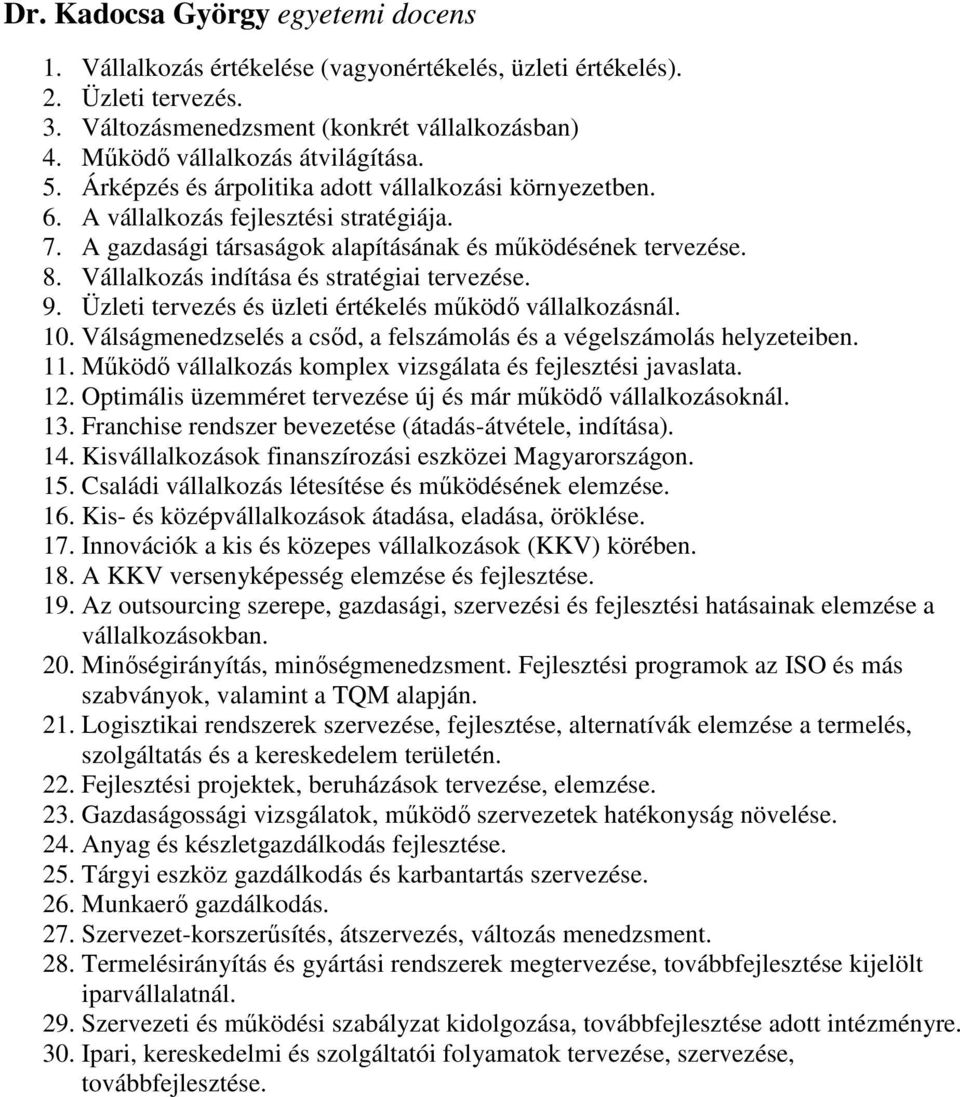 Dr. Kadocsa György egyetemi docens

1. Vállalkozás értékelése (vagyonértékelés, üzleti értékelés).
2. Üzleti tervezés.
3. Változásmenedzsment (konkrét vállalkozásban)
4. Működő vállalkozás átvilágítása.
5. Árképzés és árpolitika adott vállalkozási környezetben.
6. A vállalkozás fejlesztési stratégiája.
7. A gazdasági társaságok alapításának és működésének tervezése.
8. Vállalkozás indítása és stratégiai tervezése.
9. Üzleti tervezés és üzleti értékelés működő vállalkozásnál.
10. Válságmenedzselés a csőd, a felszámolás és a végelszámolás helyzeteiben.
11. Működő vállalkozás komplex vizsgálata és fejlesztési javaslata.
12. Optimális üzemméret tervezése új és már működő vállalkozásoknál.
13. Franchise rendszer bevezetése (átadás-átvétele, indítása).
14. Kisvállalkozások finanszírozási eszközei Magyarországon.
15. Családi vállalkozás létesítése és működésének elemzése.
16. Kis- és középvállalkozások átadása, eladása, öröklése.
17. Innovációk a kis és közepes vállalkozások (KKV) körében.
18. A KKV versenyképesség elemzése és fejlesztése.
19. Az outsourcing szerepe, gazdasági, szervezési és fejlesztési hatásainak elemzése a vállalkozásokban.
20. Minőségirányítás, minőségmenedzsment. Fejlesztési programok az ISO és más szabványok, valamint a TQM alapján.
21. Logisztikai rendszerek szervezése, fejlesztése, alternatívák elemzése a termelés, szolgáltatás és a kereskedelem területén.
22. Fejlesztési projektek, beruházások tervezése, elemzése.
23. Gazdaságossági vizsgálatok, működő szervezetek hatékonyság növelése.
24. Anyag és készletgazdálkodás fejlesztése.
25. Tárgyi eszköz gazdálkodás és karbantartás szervezése.
26. Munkaerő gazdálkodás.
27. Szervezet-korszerűsítés, átszervezés, változás menedzsment.
28. Termelésirányítás és gyártási rendszerek megtervezése, továbbfejlesztése kijelölt iparvállalatnál.
29. Szervezeti és működési szabályzat kidolgozása, továbbfejlesztése adott intézményre.
30. Ipari, kereskedelmi és szolgáltatói folyamatok tervezése, szervezése, továbbfejlesztése.